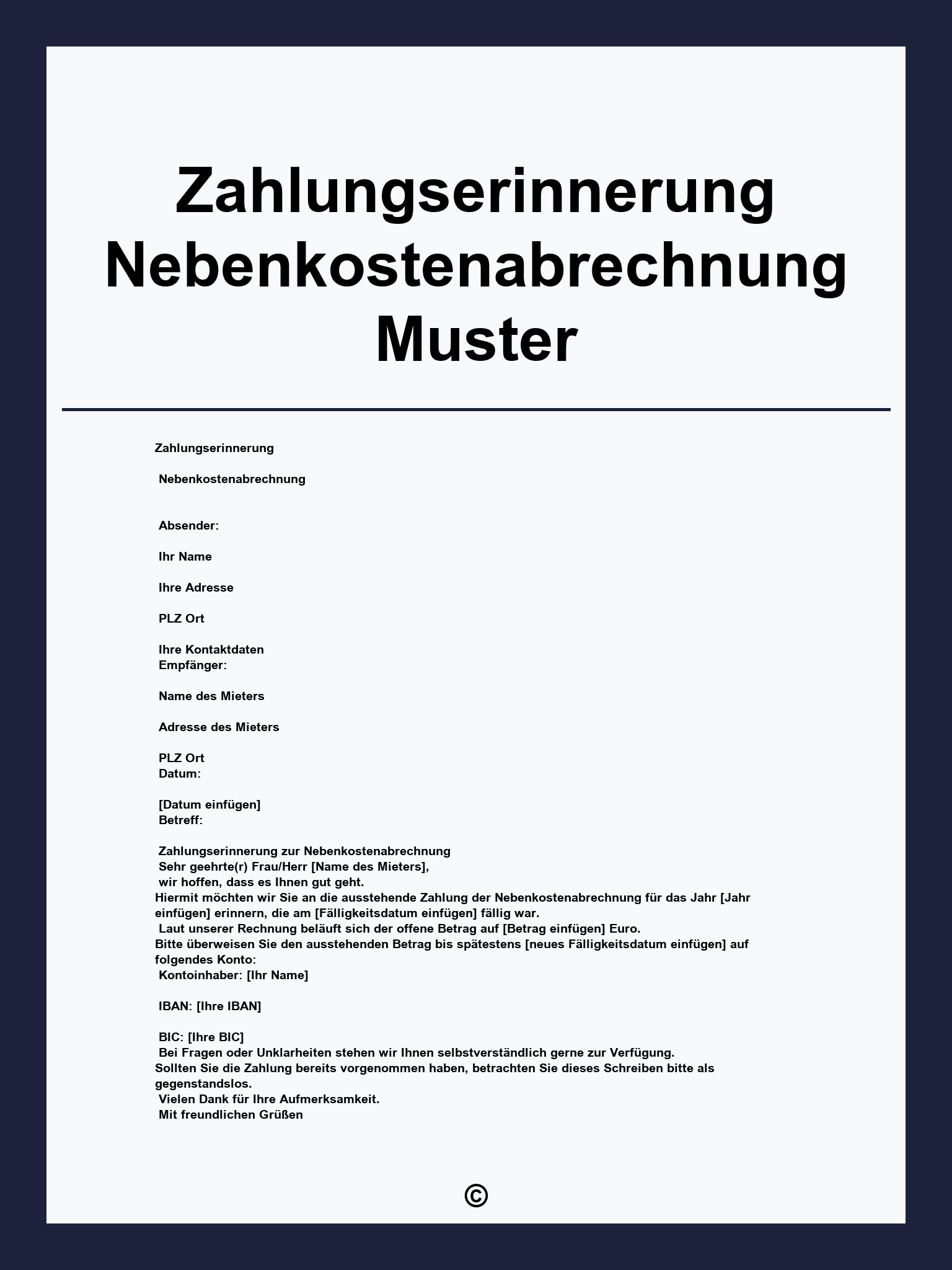 Zahlungserinnerung Nebenkostenabrechnung Muster

Zahlungserinnerung

Nebenkostenabrechnung

Absender:

Ihr Name

Ihre Adresse

PLZ Ort

Ihre Kontaktdaten
Empfänger:

Name des Mieters

Adresse des Mieters

PLZ Ort
Datum:

[Datum einfügen]
Betreff:

Zahlungserinnerung zur Nebenkostenabrechnung
Sehr geehrte(r) Frau/Herr [Name des Mieters],
wir hoffen, dass es Ihnen gut geht.
Hiermit möchten wir Sie an die ausstehende Zahlung der Nebenkostenabrechnung für das Jahr [Jahr einfügen] erinnern, die am [Fälligkeitsdatum einfügen] fällig war.
Laut unserer Rechnung beläuft sich der offene Betrag auf [Betrag einfügen] Euro.
Bitte überweisen Sie den ausstehenden Betrag bis spätestens [neues Fälligkeitsdatum einfügen] auf folgendes Konto:
Kontoinhaber: [Ihr Name]

IBAN: [Ihre IBAN]

BIC: [Ihre BIC]
Bei Fragen oder Unklarheiten stehen wir Ihnen selbstverständlich gerne zur Verfügung.
Sollten Sie die Zahlung bereits vorgenommen haben, betrachten Sie dieses Schreiben bitte als gegenstandslos.
Vielen Dank für Ihre Aufmerksamkeit.
Mit freundlichen Grüßen

©